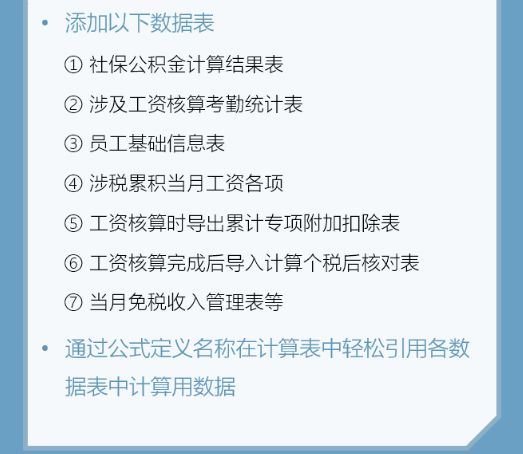 • 添加以下数据表

① 社保公积金计算结果表

② 涉及工资核算考勤统计表

③ 员工基础信息表

④ 涉税累积当月工资各项

⑤ 工资核算时导出累计专项附加扣除表

⑥ 工资核算完成后导入计算个税后核对表

⑦ 当月免税收入管理表等

• 通过公式定义名称在计算表中轻松引用各数据表中计算用数据